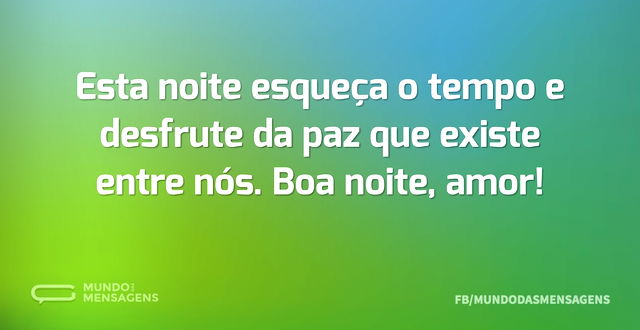 Esta noite esqueça o tempo e desfrute da paz que existe entre nós. Boa noite, amor!

MUNDO DAS MENSAGENS

FB/MUNDODASMENSAGENS